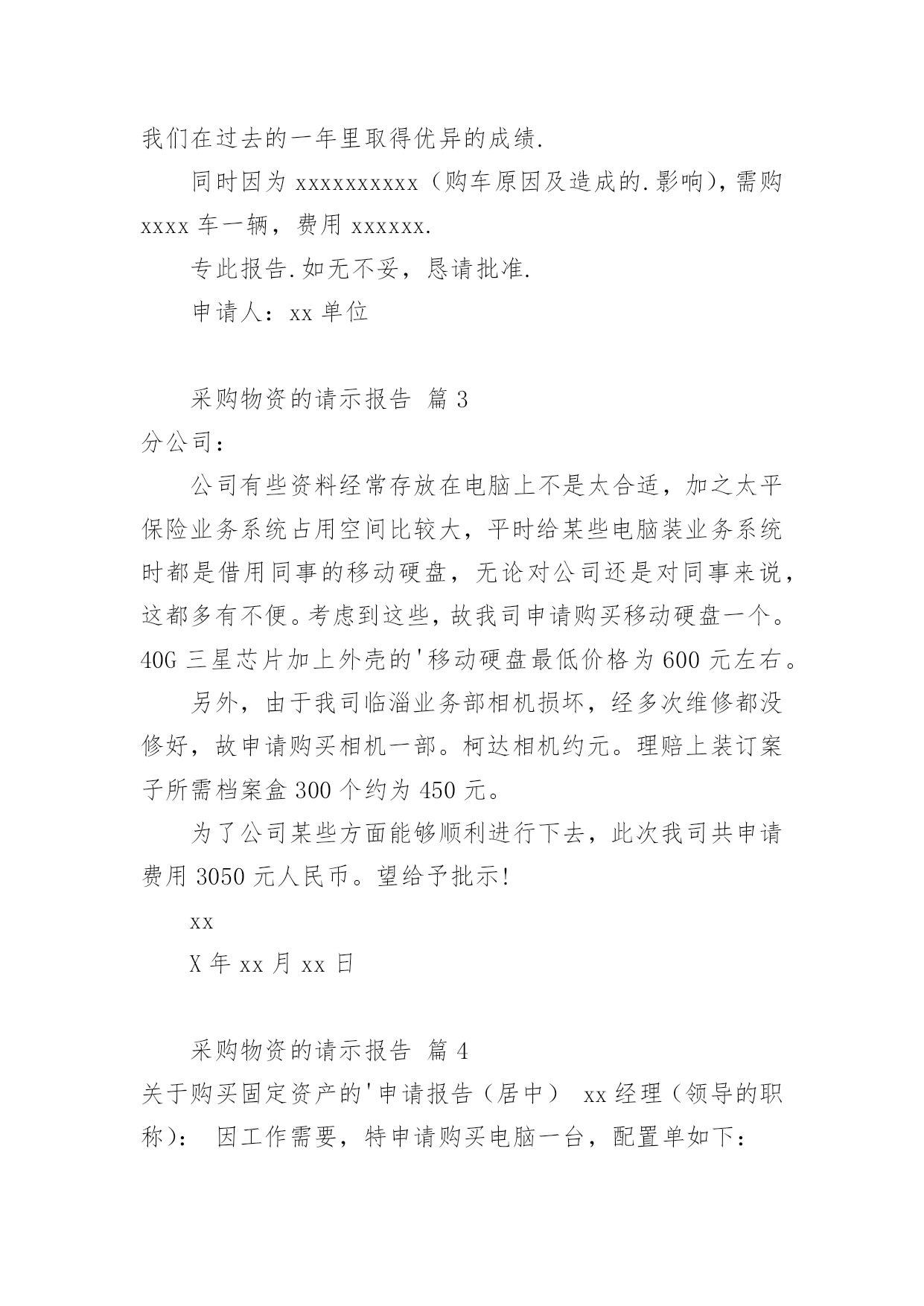 我们在过去的一年里取得优异的成绩.

同时因为 xxxxxxxxxx（购车原因及造成的.影响），需购 xxxx 车一辆，费用 xxxxxx.

专此报告.如无不妥，恳请批准.

申请人：xx 单位

采购物资的请示报告 篇 3

分公司：

公司有些资料经常存放在电脑上不是太合适，加之太平保险业务系统占用空间比较大，平时给某些电脑装业务系统时都是借用同事的移动硬盘，无论对公司还是对同事来说，这都多有不便。考虑到这些，故我司申请购买移动硬盘一个。40G 三星芯片加上外壳的'移动硬盘最低价格为 600 元左右。

另外，由于我司临淄业务部相机损坏，经多次维修都没修好，故申请购买相机一部。柯达相机约元。理赔上装订案子所需档案盒 300 个约为 450 元。

为了公司某些方面能够顺利进行下去，此次我司共申请费用 3050 元人民币。望给予批示!

xx

X 年 xx 月 xx 日

采购物资的请示报告 篇 4

关于购买固定资产的'申请报告（居中） xx 经理（领导的职称）： 因工作需要，特申请购买电脑一台，配置单如下：